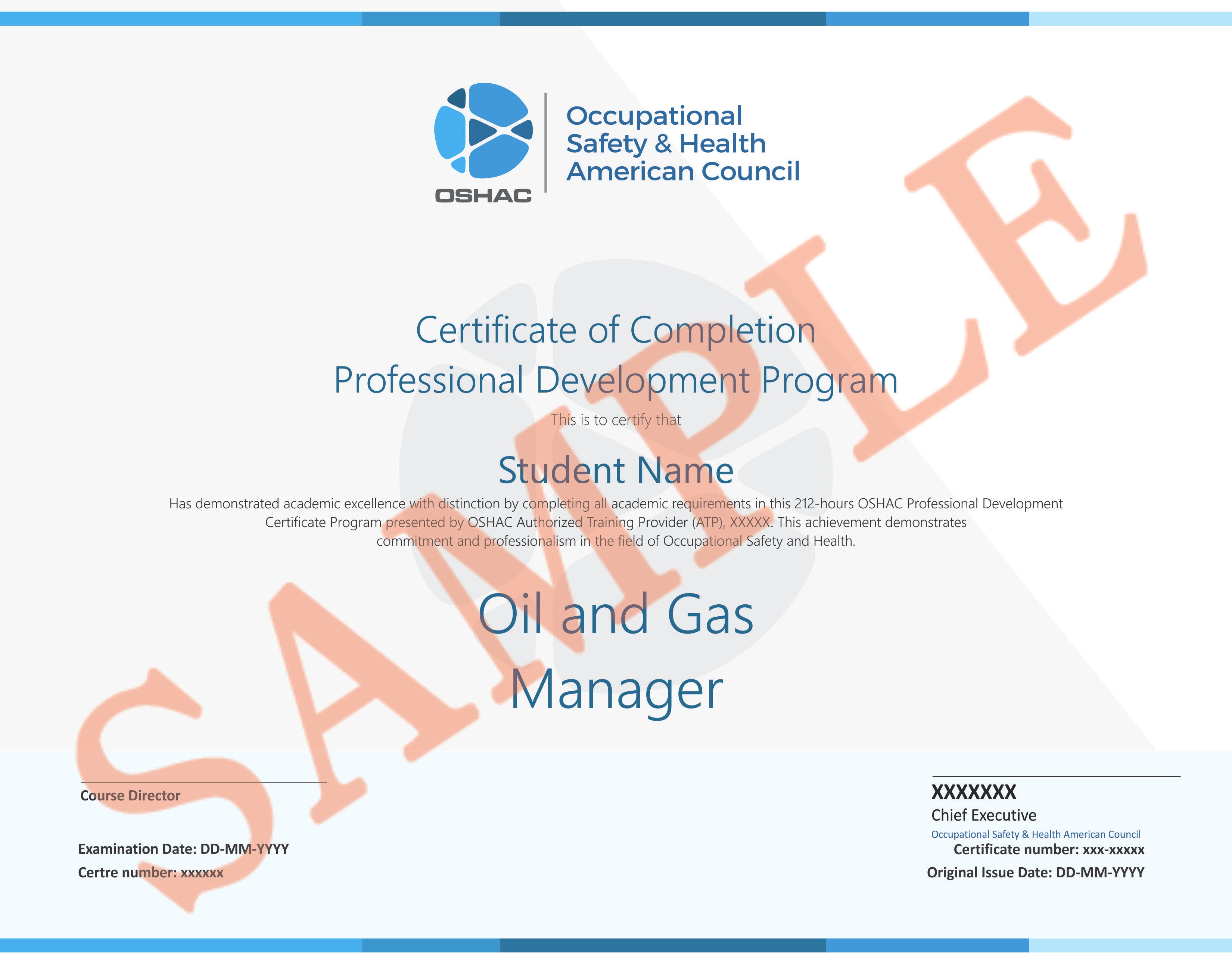 OSHAC

Occupational
Safety & Health
American Council

Certificate of Completion
Professional Development Program

This is to certify that

Student Name

Has demonstrated academic excellence with distinction by completing all academic requirements in this 212-hours OSHAC Professional Development Certificate Program presented by OSHAC Authorized Training Provider (ATP), XXXXX. This achievement demonstrates commitment and professionalism in the field of Occupational Safety and Health.

Oil and Gas
Manager

Course Director

Examination Date: DD-MM-YYYY
Certre number: xxxxxx

XXXXXXX
Chief Executive
Occupational Safety & Health American Council
Certificate number: xxx-xxxxx
Original Issue Date: DD-MM-YYYY

SAMPLE